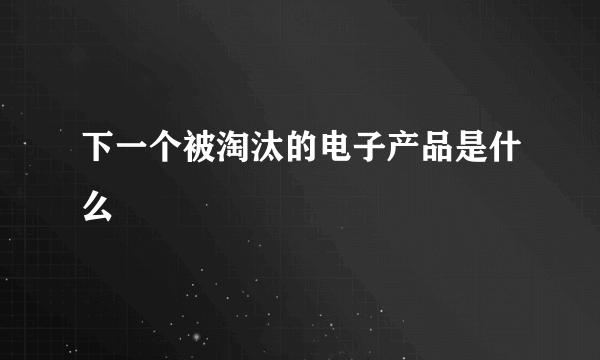 下一个被淘汰的电子产品是什么